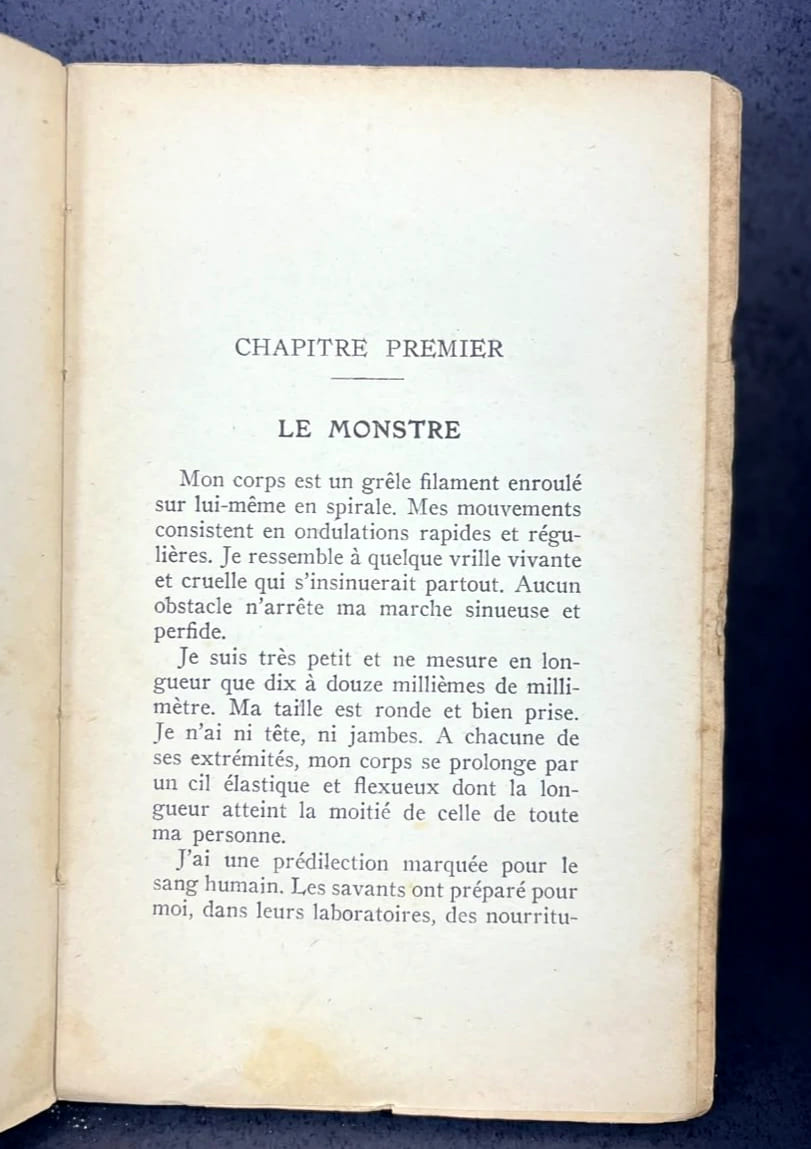 CHAPITRE PREMIER

LE MONSTRE

Mon corps est un grêle filament enroulé sur lui-même en spirale. Mes mouvements consistent en ondulations rapides et régulières. Je ressemble à quelque vrille vivante et cruelle qui s'insinuerait partout. Aucun obstacle n'arrête ma marche sinueuse et perfide.

Je suis très petit et ne mesure en longueur que dix à douze millièmes de millimètre. Ma taille est ronde et bien prise. Je n'ai ni tête, ni jambes. A chacune de ses extrémités, mon corps se prolonge par un cil élastique et flexueux dont la longueur atteint la moitié de celle de toute ma personne.

J'ai une prédilection marquée pour le sang humain. Les savants ont préparé pour moi, dans leurs laboratoires, des nourritu-